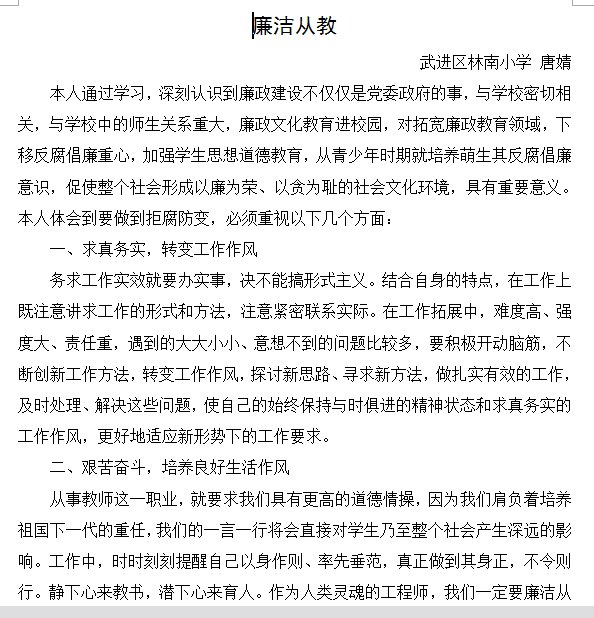 廉洁从教

武进区林南小学 唐婧

本人通过学习，深刻认识到廉政建设不仅仅是党委政府的事，与学校密切相关，与学校中的师生关系重大，廉政文化教育进校园，对拓宽廉政教育领域，下移反腐倡廉重心，加强学生思想道德教育，从青少年时期就培养萌生其反腐倡廉意识，促使整个社会形成以廉为荣、以贪为耻的社会文化环境，具有重要意义。本人体会到要做到拒腐防变，必须重视以下几个方面：

一、求真务实，转变工作作风

务求工作实效就要办实事，决不能搞形式主义。结合自身的特点，在工作上既注意讲求工作的形式和方法，注意紧密联系实际。在工作拓展中，难度高、强度大、责任重，遇到的大大小小、意想不到的问题比较多，要积极开动脑筋，不断创新工作方法，转变工作作风，探讨新思路、寻求新方法，做扎实有效的工作，及时处理、解决这些问题，使自己的始终保持与时俱进的精神状态和求真务实的工作作风，更好地适应新形势下的工作要求。

二、艰苦奋斗，培养良好生活作风

从事教师这一职业，就要求我们具有更高的道德情操，因为我们肩负着培养祖国下一代的重任，我们的一言一行将会直接对学生乃至整个社会产生深远的影响。工作中，时时刻刻提醒自己以身作则、率先垂范，真正做到其身正，不令则行。静下心来教书，潜下心来育人。作为人类灵魂的工程师，我们一定要廉洁从